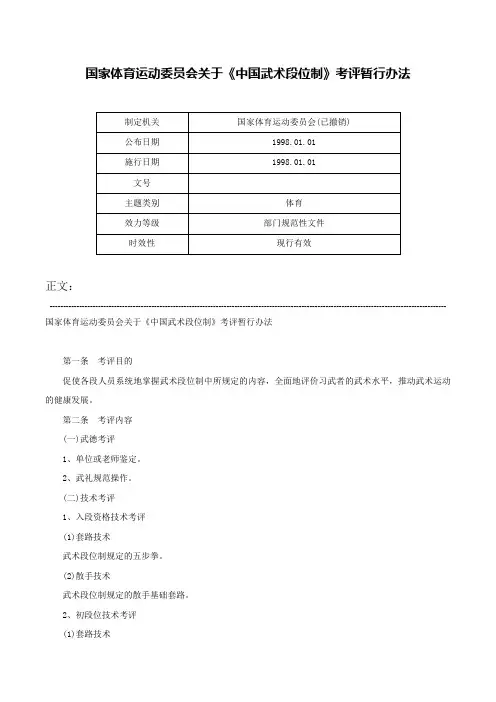 国家体育运动委员会关于《中国武术段位制》考评暂行办法

| 制定机关 | 国家体育运动委员会(已撤销) |
|---|---|
| 公布日期 | 1998.01.01 |
| 施行日期 | 1998.01.01 |
| 文号 | |
| 主题类别 | 体育 |
| 效力等级 | 部门规范性文件 |
| 时效性 | 现行有效 |

正文：

国家体育运动委员会关于《中国武术段位制》考评暂行办法

第一条　考评目的

促使各段人员系统地掌握武术段位制中所规定的内容，全面地评价习武者的武术水平，推动武术运动的健康发展。

第二条　考评内容

(一)武德考评

1、单位或老师鉴定。

2、武礼规范操作。

(二)技术考评

1、入段资格技术考评

(1)套路技术

武术段位制规定的五步拳。

(2)散手技术

武术段位制规定的散手基础套路。

2、初段位技术考评

(1)套路技术